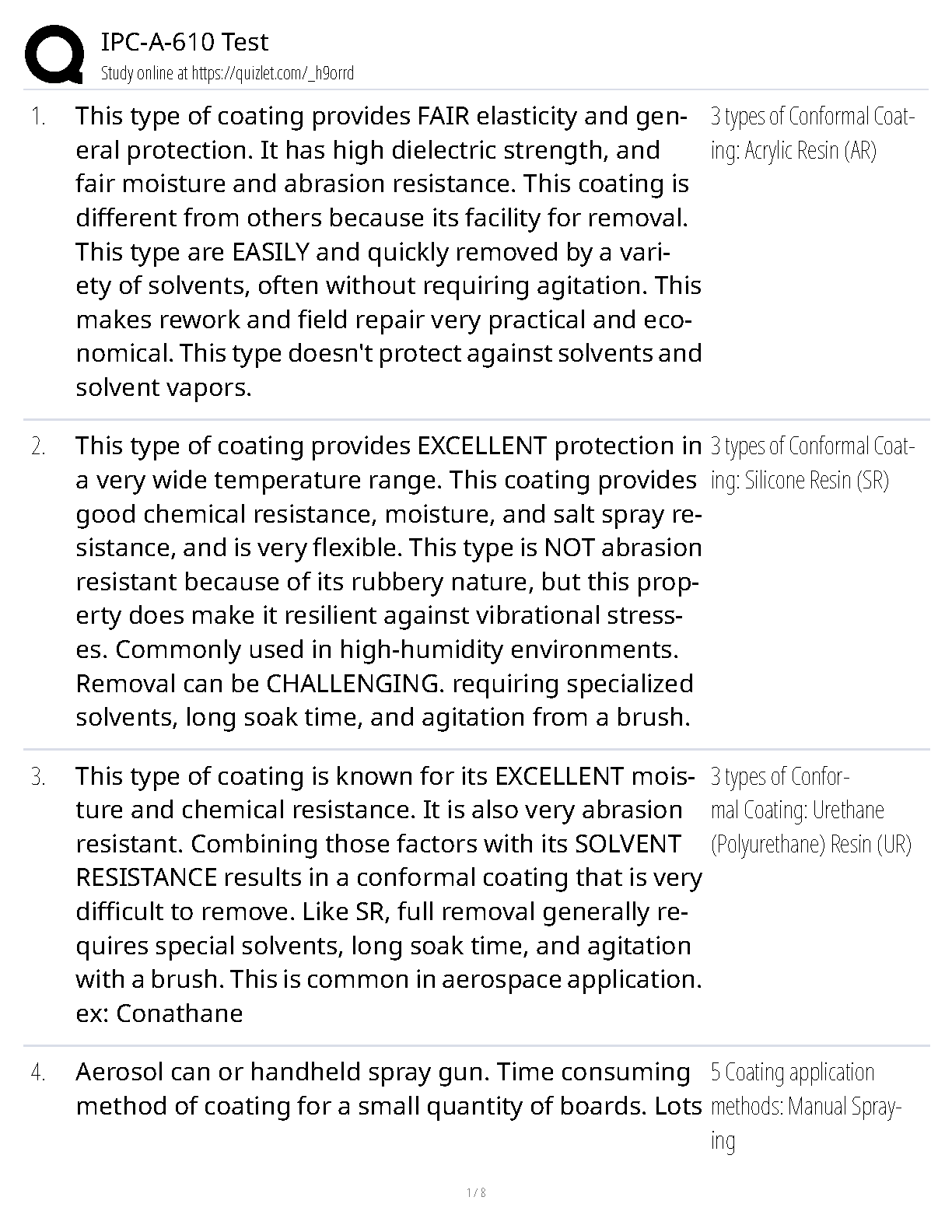 IPC-A-610 Test
Study online at https://quizlet.com/_h9orrd

1. This type of coating provides FAIR elasticity and general protection. It has high dielectric strength, and fair moisture and abrasion resistance. This coating is different from others because its facility for removal. This type are EASILY and quickly removed by a variety of solvents, often without requiring agitation. This makes rework and field repair very practical and economical. This type doesn't protect against solvents and solvent vapors.

3 types of Conformal Coating: Acrylic Resin (AR)

2. This type of coating provides EXCELLENT protection in a very wide temperature range. This coating provides good chemical resistance, moisture, and salt spray resistance, and is very flexible. This type is NOT abrasion resistant because of its rubbery nature, but this property does make it resilient against vibrational stresses. Commonly used in high-humidity environments. Removal can be CHALLENGING. requiring specialized solvents, long soak time, and agitation from a brush.

3 types of Conformal Coating: Silicone Resin (SR)

3. This type of coating is known for its EXCELLENT moisture and chemical resistance. It is also very abrasion resistant. Combining those factors with its SOLVENT RESISTANCE results in a conformal coating that is very difficult to remove. Like SR, full removal generally requires special solvents, long soak time, and agitation with a brush. This is common in aerospace application. ex: Conathane

3 types of Conformal Coating: Urethane (Polyurethane) Resin (UR)

4. Aerosol can or handheld spray gun. Time consuming method of coating for a small quantity of boards. Lots

5 Coating application methods: Manual Spraying

1 / 8